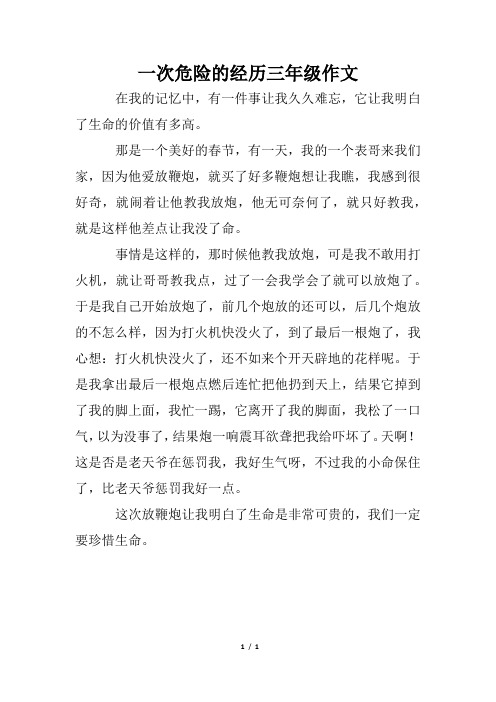 一次危险的经历三年级作文

在我的记忆中，有一件事让我久久难忘，它让我明白了生命的价值有多高。

那是一个美好的春节，有一天，我的一个表哥来我们家，因为他爱放鞭炮，就买了好多鞭炮想让我瞧，我感到很好奇，就闹着让他教我放炮，他无可奈何了，就只好教我，就是这样他差点让我没了命。

事情是这样的，那时候他教我放炮，可是我不敢用打火机，就让哥哥教我点，过了一会我学会了就可以放炮了。于是我自己开始放炮了，前几个炮放的还可以，后几个炮放的不怎么样，因为打火机快没火了，到了最后一根炮了，我心想：打火机快没火了，还不如来个开天辟地的花样呢。于是我拿出最后一根炮点燃后连忙把他扔到天上，结果它掉到了我的脚上面，我忙一踢，它离开了我的脚面，我松了一口气，以为没事了，结果炮一响震耳欲聋把我给吓坏了。天啊！这是否是老天爷在惩罚我，我好生气呀，不过我的小命保住了，比老天爷惩罚我好一点。

这次放鞭炮让我明白了生命是非常可贵的，我们一定要珍惜生命。

1 / 1